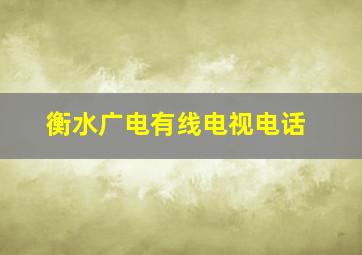 衡水广电有线电视电话